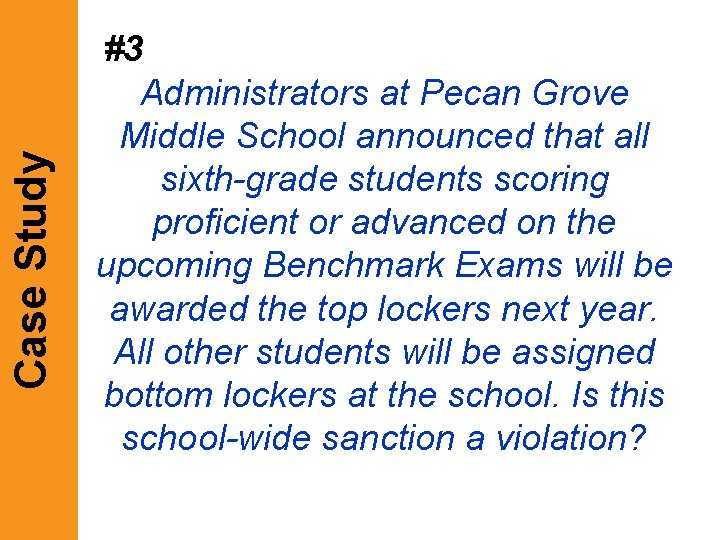 Case Study

#3

Administrators at Pecan Grove Middle School announced that all sixth-grade students scoring proficient or advanced on the upcoming Benchmark Exams will be awarded the top lockers next year. All other students will be assigned bottom lockers at the school. Is this school-wide sanction a violation?